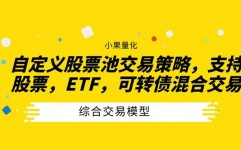 小果量化

自定义股票池交易策略，支持股票，ETF，可转债混合交易

综合交易模型